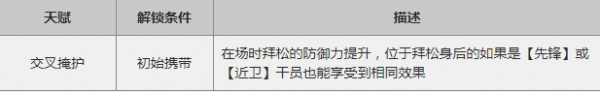 | 天赋 | 解锁条件 | 描述 |
|---|---|---|
| 交叉掩护 | 初始携带 | 在场时拜松的防御力提升，位于拜松身后的如果是【先锋】或【近卫】干员也能享受到相同效果 |